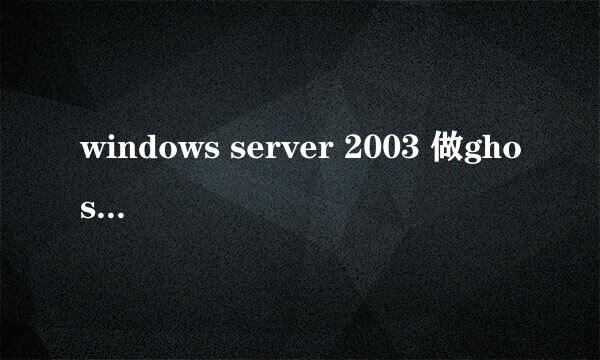 windows server 2003 做ghos...